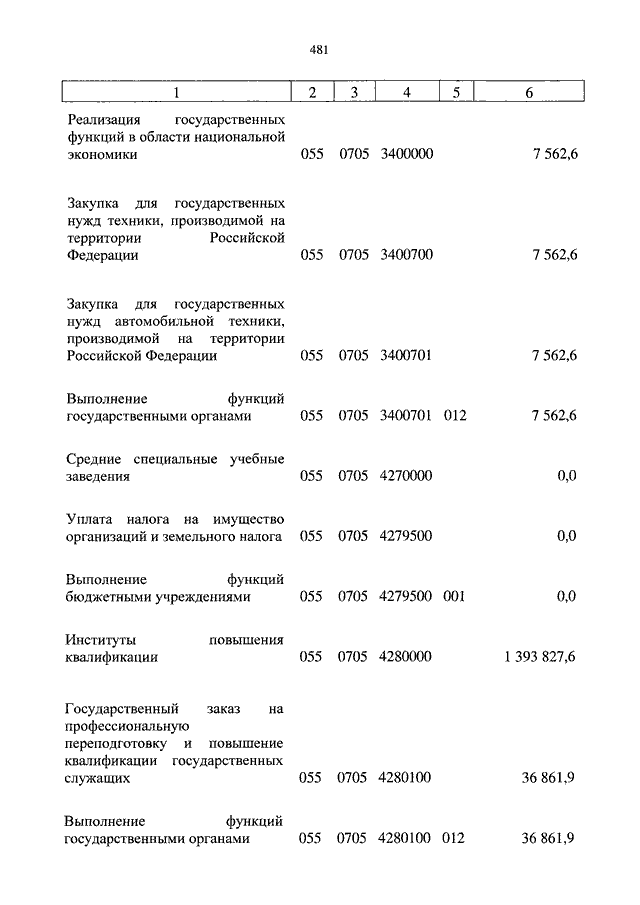 481

| 1 | 2 | 3 | 4 | 5 | 6 |
|---|---|---|---|---|---|
| Реализация государственных функций в области национальной экономики | 055 | 0705 | 3400000 | | 7 562,6 |
| Закупка для государственных нужд техники, производимой на территории Российской Федерации | 055 | 0705 | 3400700 | | 7 562,6 |
| Закупка для государственных нужд автомобильной техники, производимой на территории Российской Федерации | 055 | 0705 | 3400701 | | 7 562,6 |
| Выполнение функций государственными органами | 055 | 0705 | 3400701 | 012 | 7 562,6 |
| Средние специальные учебные заведения | 055 | 0705 | 4270000 | | 0,0 |
| Уплата налога на имущество организаций и земельного налога | 055 | 0705 | 4279500 | | 0,0 |
| Выполнение функций бюджетными учреждениями | 055 | 0705 | 4279500 | 001 | 0,0 |
| Институты повышения квалификации | 055 | 0705 | 4280000 | | 1 393 827,6 |
| Государственный заказ на профессиональную переподготовку и повышение квалификации государственных служащих | 055 | 0705 | 4280100 | | 36 861,9 |
| Выполнение функций государственными органами | 055 | 0705 | 4280100 | 012 | 36 861,9 |